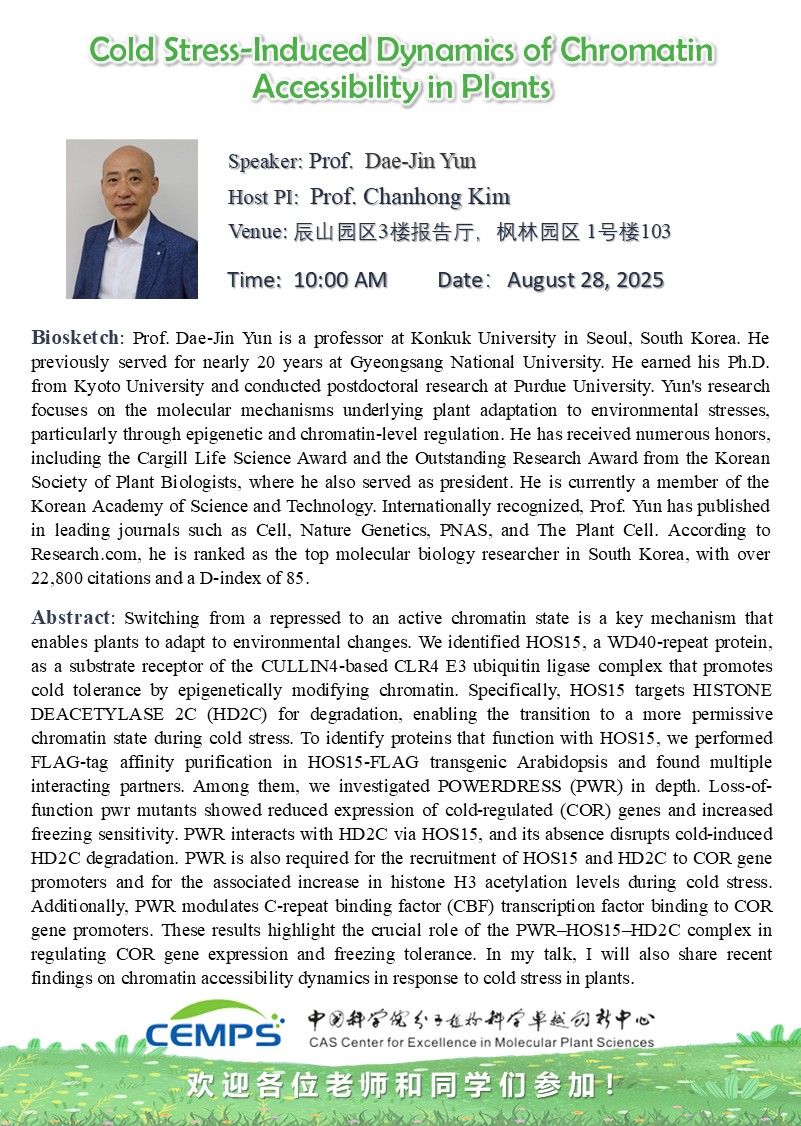 Cold Stress-Induced Dynamics of Chromatin Accessibility in Plants

Speaker: Prof. Dae-Jin Yun
Host PI: Prof. Chanhong Kim
Venue: 辰山园区3楼报告厅，枫林园区 1号楼103
Time: 10:00 AM Date： August 28, 2025

Biosketch: Prof. Dae-Jin Yun is a professor at Konkuk University in Seoul, South Korea. He previously served for nearly 20 years at Gyeongsang National University. He earned his Ph.D. from Kyoto University and conducted postdoctoral research at Purdue University. Yun's research focuses on the molecular mechanisms underlying plant adaptation to environmental stresses, particularly through epigenetic and chromatin-level regulation. He has received numerous honors, including the Cargill Life Science Award and the Outstanding Research Award from the Korean Society of Plant Biologists, where he also served as president. He is currently a member of the Korean Academy of Science and Technology. Internationally recognized, Prof. Yun has published in leading journals such as Cell, Nature Genetics, PNAS, and The Plant Cell. According to Research.com, he is ranked as the top molecular biology researcher in South Korea, with over 22,800 citations and a D-index of 85.

Abstract: Switching from a repressed to an active chromatin state is a key mechanism that enables plants to adapt to environmental changes. We identified HOS15, a WD40-repeat protein, as a substrate receptor of the CULLIN4-based CLR4 E3 ubiquitin ligase complex that promotes cold tolerance by epigenetically modifying chromatin. Specifically, HOS15 targets HISTONE DEACETYLASE 2C (HD2C) for degradation, enabling the transition to a more permissive chromatin state during cold stress. To identify proteins that function with HOS15, we performed FLAG-tag affinity purification in HOS15-FLAG transgenic Arabidopsis and found multiple interacting partners. Among them, we investigated POWERDRESS (PWR) in depth. Loss-of-function pwr mutants showed reduced expression of cold-regulated (COR) genes and increased freezing sensitivity. PWR interacts with HD2C via HOS15, and its absence disrupts cold-induced HD2C degradation. PWR is also required for the recruitment of HOS15 and HD2C to COR gene promoters and for the associated increase in histone H3 acetylation levels during cold stress. Additionally, PWR modulates C-repeat binding factor (CBF) transcription factor binding to COR gene promoters. These results highlight the crucial role of the PWR–HOS15–HD2C complex in regulating COR gene expression and freezing tolerance. In my talk, I will also share recent findings on chromatin accessibility dynamics in response to cold stress in plants.

CEMPS 中国科学院分子植物科学卓越创新中心
CAS Center for Excellence in Molecular Plant Sciences

欢迎各位老师和同学们参加！